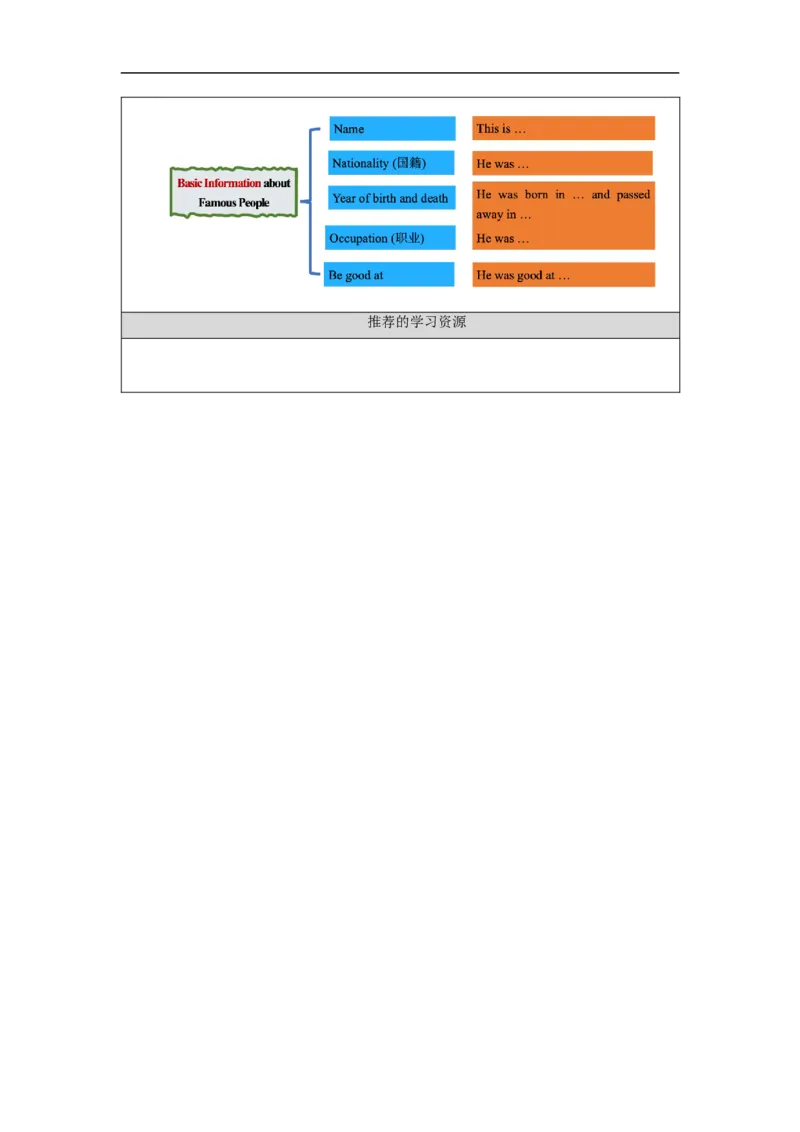 Basic Information about Famous People

Name

Nationality (国籍)

Year of birth and death

Occupation (职业)

Be good at

This is …

He was …

He was born in … and passed away in …

He was …

He was good at …

推荐的学习资源